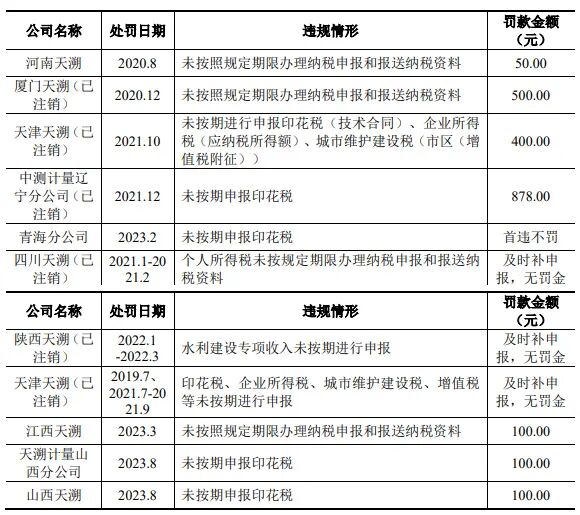 | 公司名称 | 处罚日期 | 违规情形 | 罚款金额（元） |
|---|---|---|---|
| 河南天溯 | 2020.8 | 未按照规定期限办理纳税申报和报送纳税资料 | 50.00 |
| 厦门天溯（已注销） | 2020.12 | 未按照规定期限办理纳税申报和报送纳税资料 | 500.00 |
| 天津天溯（已注销） | 2021.10 | 未按期进行申报印花税（技术合同）、企业所得税（应纳税所得额）、城市维护建设税（市区（增值税附征）） | 400.00 |
| 中测计量辽宁分公司（已注销） | 2021.12 | 未按期申报印花税 | 878.00 |
| 青海分公司 | 2023.2 | 未按期申报印花税 | 首违不罚 |
| 四川天溯（已注销） | 2021.1-2021.2 | 个人所得税未按规定期限办理纳税申报和报送纳税资料 | 及时补申报，无罚金 |

| 公司名称 | 处罚日期 | 违规情形 | 罚款金额（元） |
|---|---|---|---|
| 陕西天溯（已注销） | 2022.1-2022.3 | 水利建设专项收入未按期进行申报 | 及时补申报，无罚金 |
| 天津天溯（已注销） | 2019.7、2021.7-2021.9 | 印花税、企业所得税、城市维护建设税、增值税等未按期进行申报 | 及时补申报，无罚金 |
| 江西天溯 | 2023.3 | 未按照规定期限办理纳税申报和报送纳税资料 | 100.00 |
| 天溯计量山西分公司 | 2023.8 | 未按期申报印花税 | 100.00 |
| 山西天溯 | 2023.8 | 未按期申报印花税 | 100.00 |